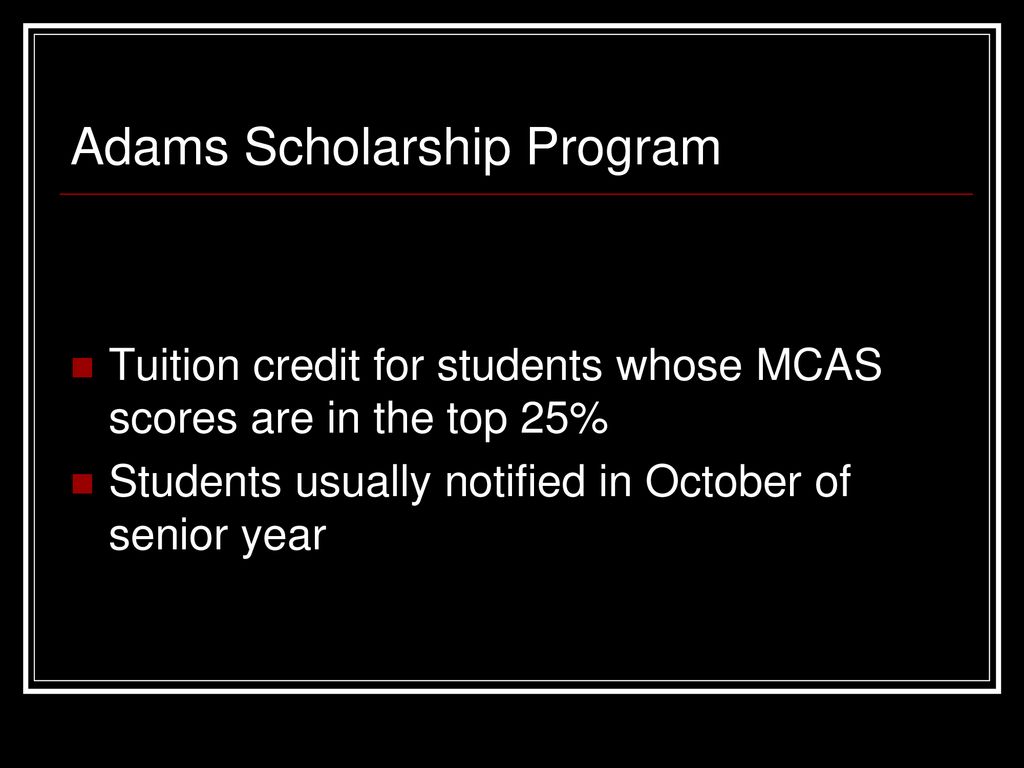 Adams Scholarship Program

Tuition credit for students whose MCAS scores are in the top 25%

Students usually notified in October of senior year